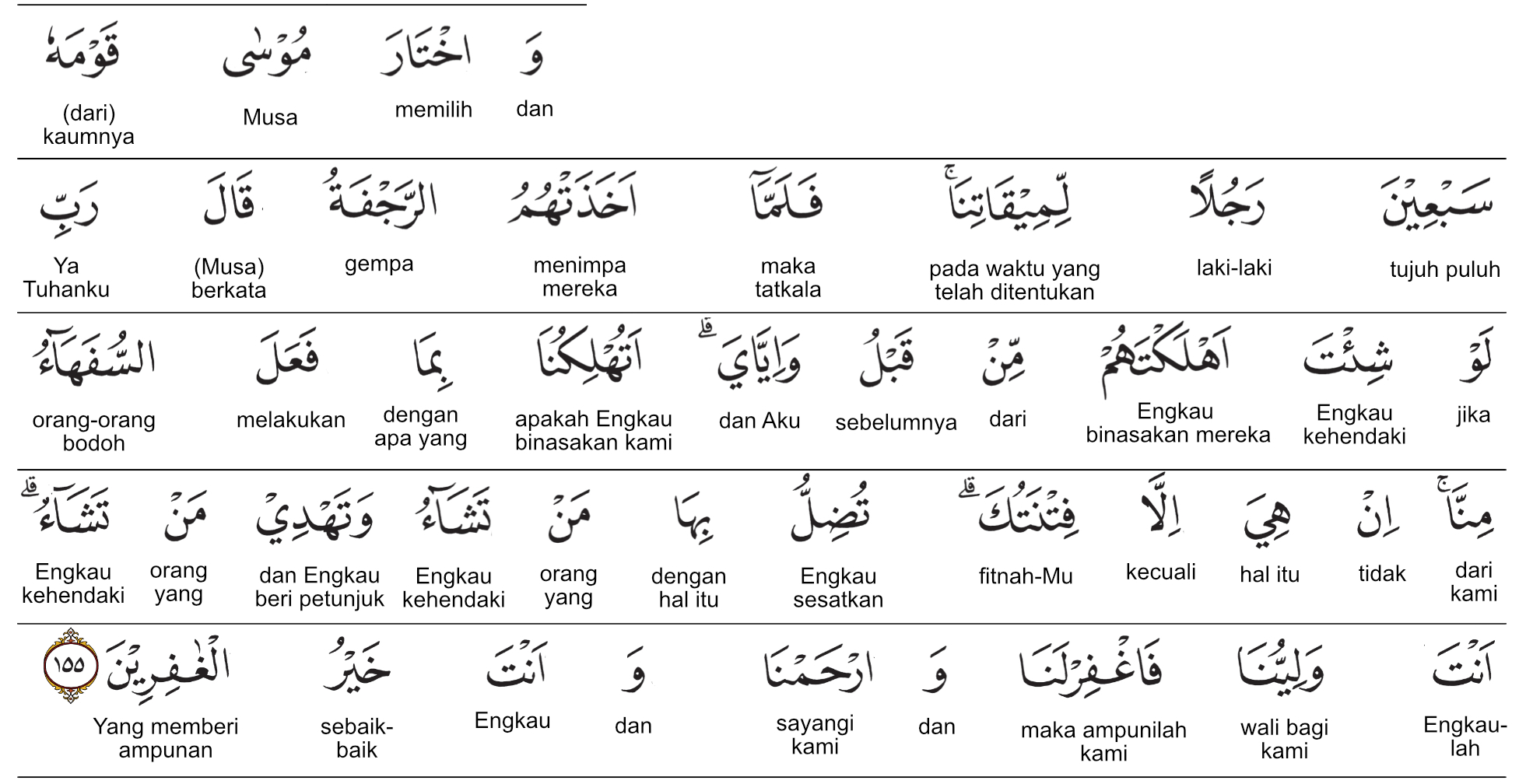 وَ
dan

اخْتَارَ
memilih

مُوْسٰى
Musa

قَوْمَهٗ
(dari) kaumnya

سَبْعِيْنَ
tujuh puluh

رَجُلًا
laki-laki

لِّمِيْقَاتِنَاۚ
pada waktu yang telah ditentukan

فَلَمَّآ
maka tatkala

اَخَذَتْهُمُ
menimpa mereka

الرَّجْفَةُ
gempa

قَالَ
(Musa) berkata

رَبِّ
Ya Tuhanku

لَوْ
jika

شِئْتَ
Engkau kehendaki

اَهْلَكْتَهُمْ
Engkau binasakan mereka

مِّنْ
dari

قَبْلُ
sebelumnya

وَاِيَّايَۗ
dan Aku

اَتُهْلِكُنَا
apakah Engkau binasakan kami

بِمَا
dengan apa yang

فَعَلَ
melakukan

السُّفَهَاۤءُ
orang-orang bodoh

مِنَّاۚ
dari kami

اِنْ
tidak

هِيَ
hal itu

اِلَّا
kecuali

فِتْنَتُكَۗ
fitnah-Mu

تُضِلُّ
Engkau sesatkan

بِهَا
dengan hal itu

مَنْ
orang yang

تَشَاۤءُ
Engkau kehendaki

وَتَهْدِيْ
dan Engkau beri petunjuk

مَنْ
orang yang

تَشَاۤءُۗ
Engkau kehendaki

اَنْتَ
Engkau-lah

وَلِيُّنَا
wali bagi kami

فَاغْفِرْلَنَا
maka ampunilah kami

وَ
dan

ارْحَمْنَا
sayangi kami

وَ
dan

اَنْتَ
Engkau

خَيْرُ
sebaik-baik

الْغٰفِرِيْنَ ١٥٥
Yang memberi ampunan